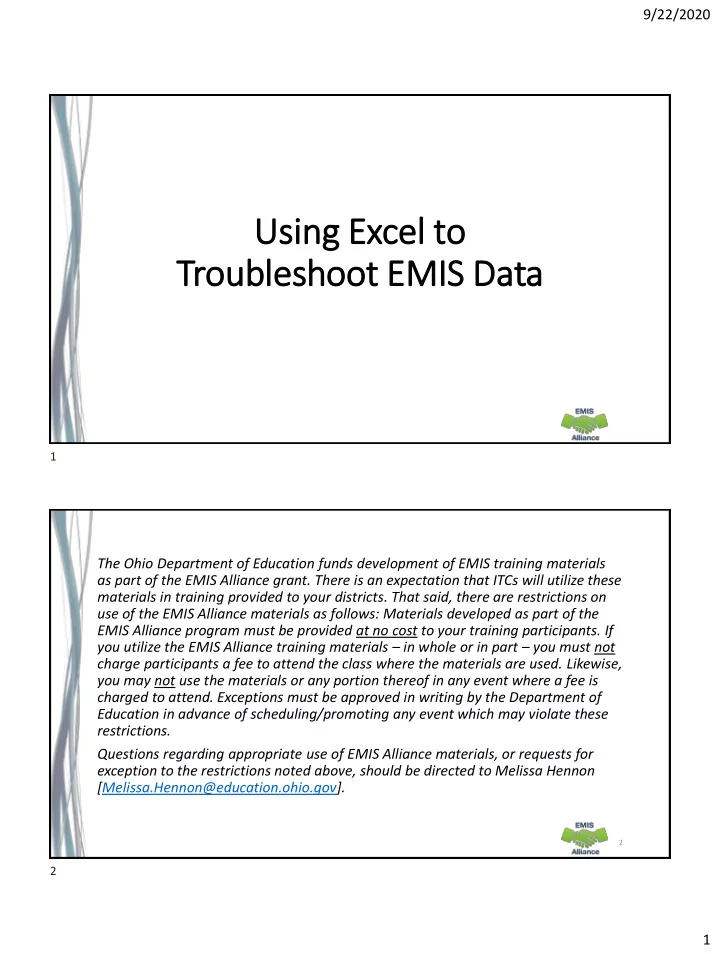 9/22/2020

Using Excel to Troubleshoot EMIS Data

EMIS Alliance

1

The Ohio Department of Education funds development of EMIS training materials as part of the EMIS Alliance grant. There is an expectation that ITCs will utilize these materials in training provided to your districts. That said, there are restrictions on use of the EMIS Alliance materials as follows: Materials developed as part of the EMIS Alliance program must be provided at no cost to your training participants. If you utilize the EMIS Alliance training materials – in whole or in part – you must not charge participants a fee to attend the class where the materials are used. Likewise, you may not use the materials or any portion thereof in any event where a fee is charged to attend. Exceptions must be approved in writing by the Department of Education in advance of scheduling/promoting any event which may violate these restrictions.

Questions regarding appropriate use of EMIS Alliance materials, or requests for exception to the restrictions noted above, should be directed to Melissa Hennon [Melissa.Hennon@education.ohio.gov].

EMIS Alliance

2

2

1